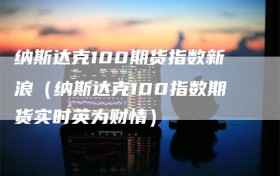 纳斯达克100期货指数新浪（纳斯达克100指数期货实时英为财情）